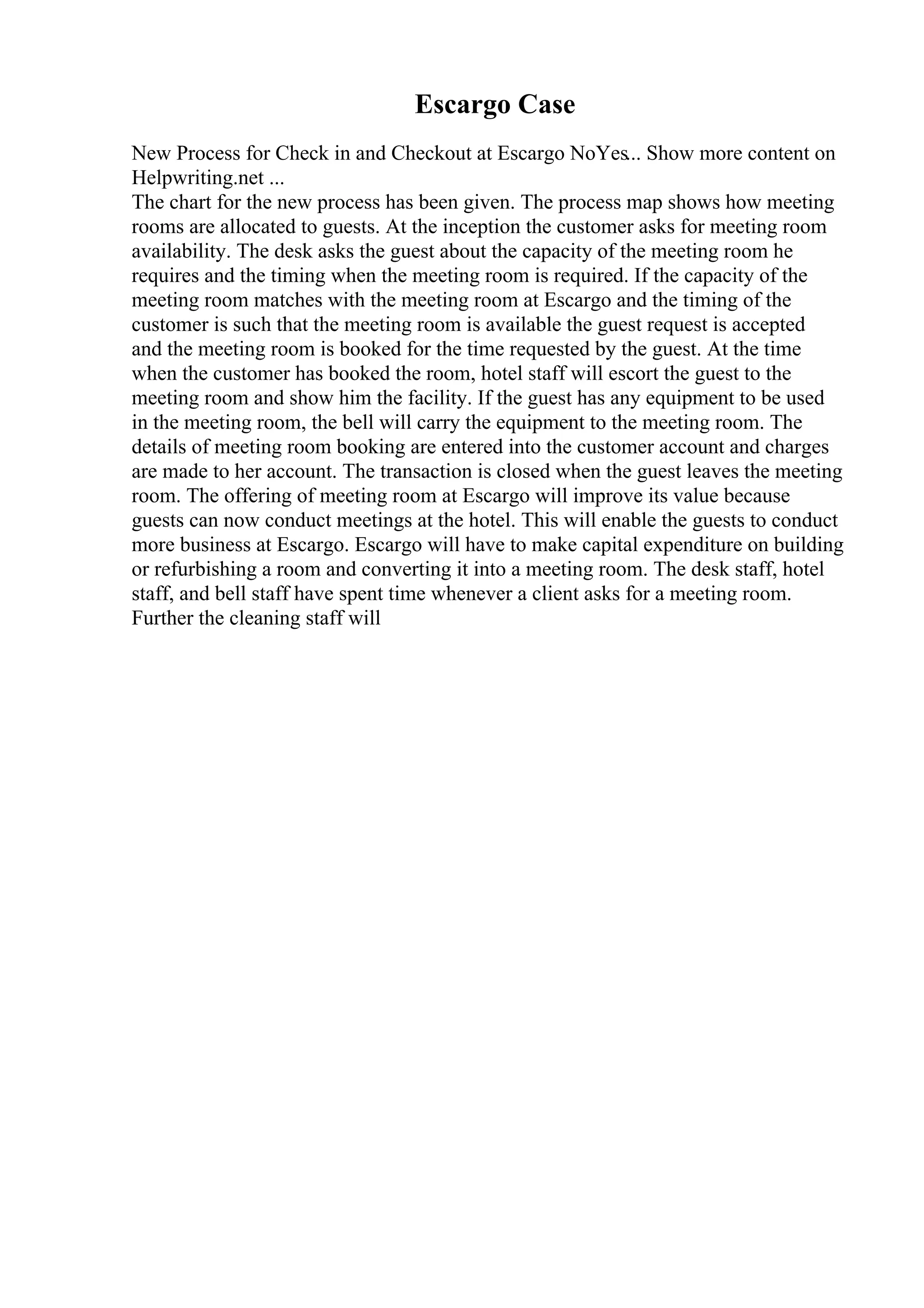 Escargo Case

New Process for Check in and Checkout at Escargo NoYes... Show more content on Helpwriting.net ...
The chart for the new process has been given. The process map shows how meeting rooms are allocated to guests. At the inception the customer asks for meeting room availability. The desk asks the guest about the capacity of the meeting room he requires and the timing when the meeting room is required. If the capacity of the meeting room matches with the meeting room at Escargo and the timing of the customer is such that the meeting room is available the guest request is accepted and the meeting room is booked for the time requested by the guest. At the time when the customer has booked the room, hotel staff will escort the guest to the meeting room and show him the facility. If the guest has any equipment to be used in the meeting room, the bell will carry the equipment to the meeting room. The details of meeting room booking are entered into the customer account and charges are made to her account. The transaction is closed when the guest leaves the meeting room. The offering of meeting room at Escargo will improve its value because guests can now conduct meetings at the hotel. This will enable the guests to conduct more business at Escargo. Escargo will have to make capital expenditure on building or refurbishing a room and converting it into a meeting room. The desk staff, hotel staff, and bell staff have spent time whenever a client asks for a meeting room. Further the cleaning staff will